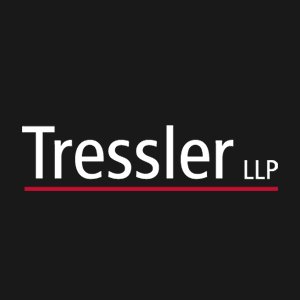 Tressler LLP